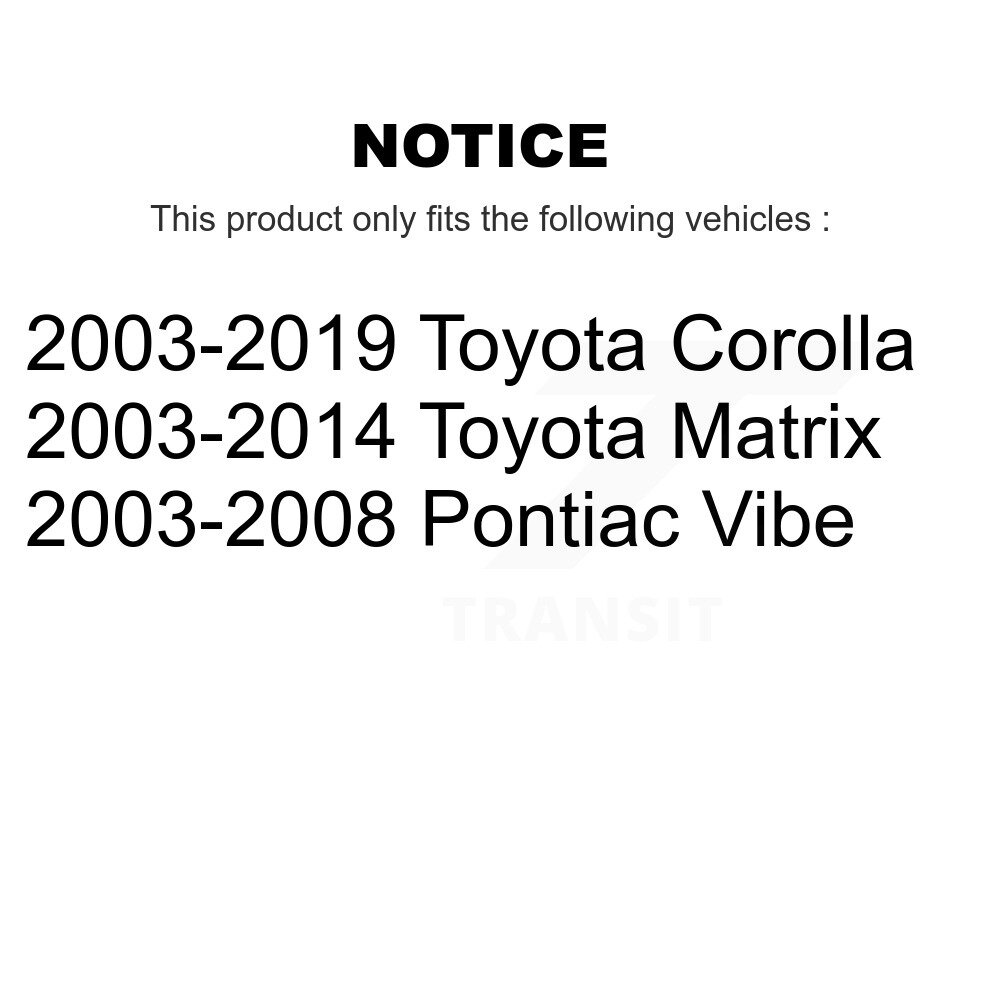 NOTICE

This product only fits the following vehicles :

2003-2019 Toyota Corolla
2003-2014 Toyota Matrix
2003-2008 Pontiac Vibe

TRANSIT